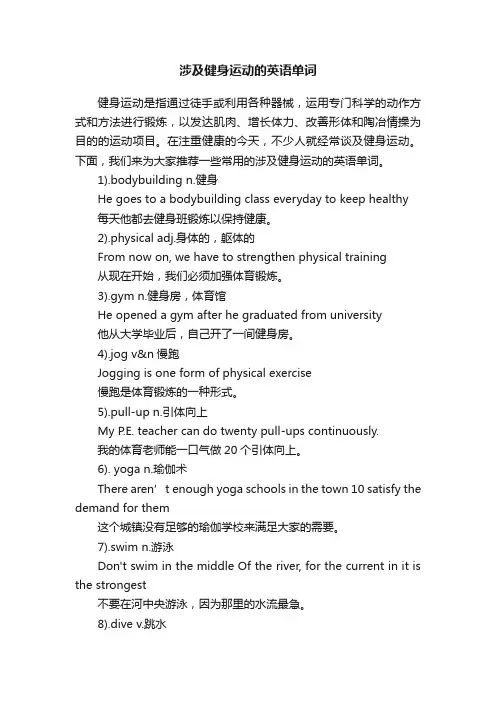 涉及健身运动的英语单词

健身运动是指通过徒手或利用各种器械，运用专门科学的动作方式和方法进行锻炼，以发达肌肉、增长体力、改善形体和陶冶情操为目的的运动项目。在注重健康的今天，不少人就经常谈及健身运动。下面，我们来为大家推荐一些常用的涉及健身运动的英语单词。

1).bodybuilding n.健身

He goes to a bodybuilding class everyday to keep healthy

每天他都去健身班锻炼以保持健康。

2).physical adj.身体的，躯体的

From now on, we have to strengthen physical training

从现在开始，我们必须加强体育锻炼。

3).gym n.健身房，体育馆

He opened a gym after he graduated from university

他从大学毕业后，自己开了一间健身房。

4).jog v&n 慢跑

Jogging is one form of physical exercise

慢跑是体育锻炼的一种形式。

5).pull-up n.引体向上

My P.E. teacher can do twenty pull-ups continuously.

我的体育老师能一口气做 20 个引体向上。

6). yoga n.瑜伽术

There aren' t enough yoga schools in the town 10 satisfy the demand for them

这个城镇没有足够的瑜伽学校来满足大家的需要。

7).swim n.游泳

Don't swim in the middle Of the river, for the current in it is the strongest

不要在河中央游泳，因为那里的水流最急。

8).dive v.跳水